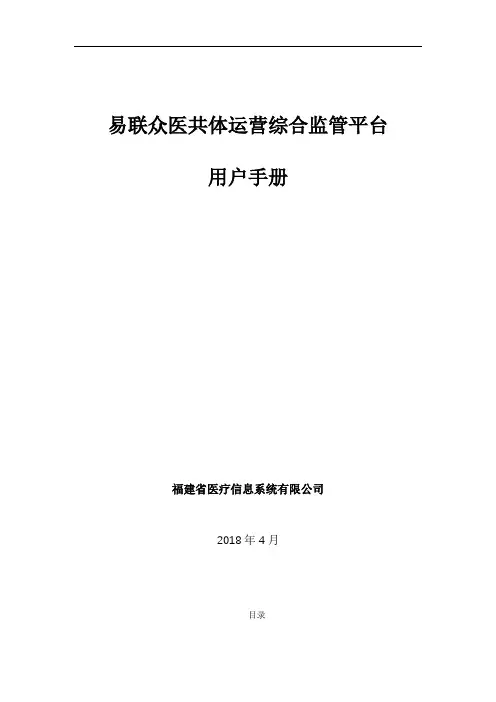 易联众医共体运营综合监管平台

用户手册

福建省医疗信息系统有限公司

2018年4月

目录